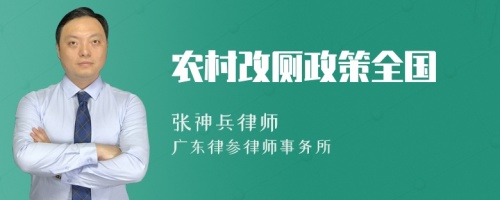 农村改厕政策全国

张神兵律师

广东律参律师事务所